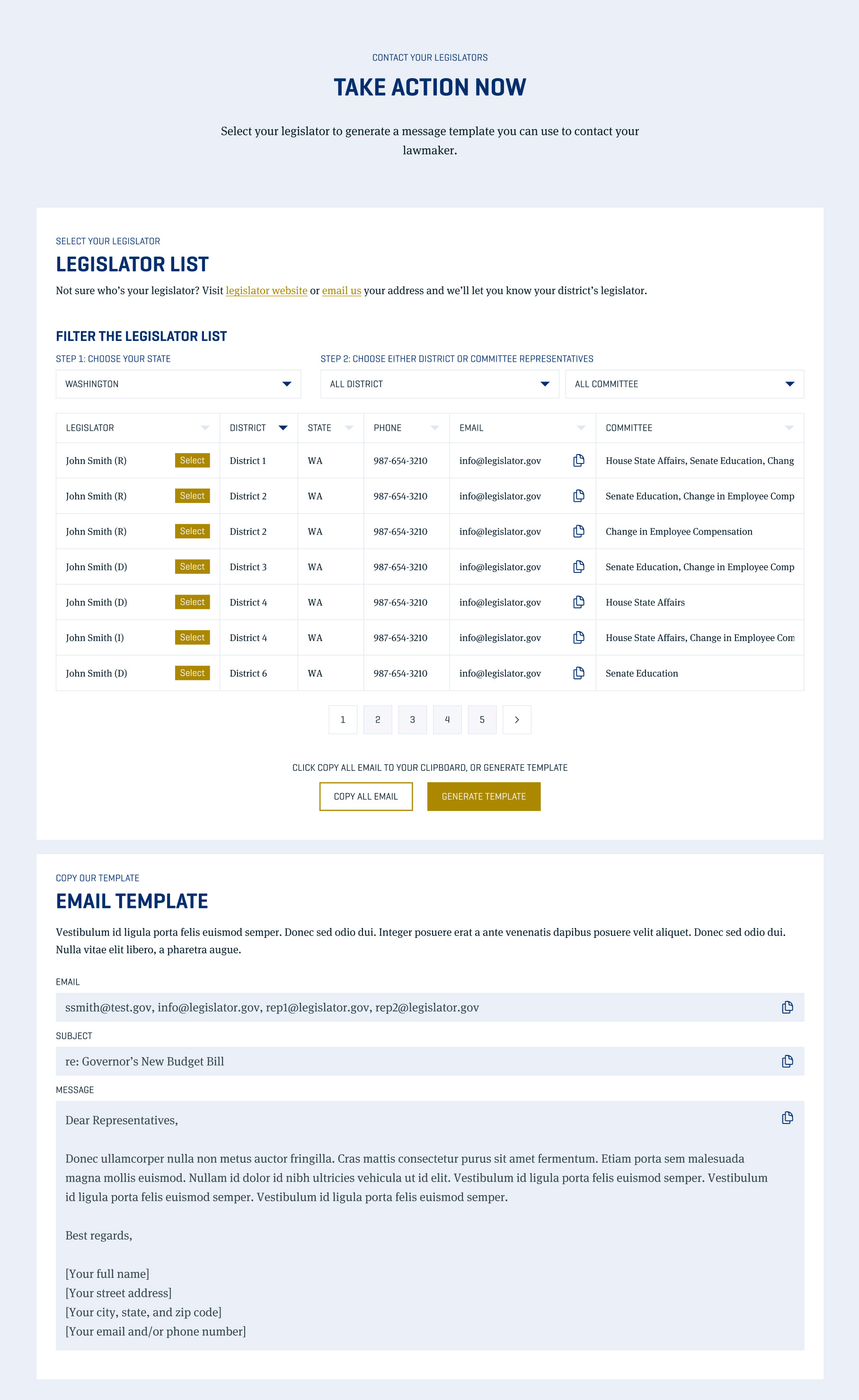 CONTACT YOUR LEGISLATORS

TAKE ACTION NOW

Select your legislator to generate a message template you can use to contact your lawmaker.

SELECT YOUR LEGISLATOR

LEGISLATOR LIST

Not sure who's your legislator? Visit legislator website or email us your address and we'll let you know your district's legislator.

FILTER THE LEGISLATOR LIST

STEP 1: CHOOSE YOUR STATE

WASHINGTON

STEP 2: CHOOSE EITHER DISTRICT OR COMMITTEE REPRESENTATIVES

ALL DISTRICT

ALL COMMITTEE

| LEGISLATOR | DISTRICT | STATE | PHONE | EMAIL | COMMITTEE |
|---|---|---|---|---|---|
| John Smith (R) Select | District 1 | WA | 987-654-3210 | info@legislator.gov | House State Affairs, Senate Education, Chang |
| John Smith (R) Select | District 2 | WA | 987-654-3210 | info@legislator.gov | Senate Education, Change in Employee Comp |
| John Smith (R) Select | District 2 | WA | 987-654-3210 | info@legislator.gov | Change in Employee Compensation |
| John Smith (D) Select | District 3 | WA | 987-654-3210 | info@legislator.gov | Senate Education, Change in Employee Comp |
| John Smith (D) Select | District 4 | WA | 987-654-3210 | info@legislator.gov | House State Affairs |
| John Smith (I) Select | District 4 | WA | 987-654-3210 | info@legislator.gov | House State Affairs, Change in Employee Com |
| John Smith (D) Select | District 6 | WA | 987-654-3210 | info@legislator.gov | Senate Education |

1 2 3 4 5 >

CLICK COPY ALL EMAIL TO YOUR CLIPBOARD, OR GENERATE TEMPLATE

COPY ALL EMAIL GENERATE TEMPLATE

COPY OUR TEMPLATE

EMAIL TEMPLATE

Vestibulum id ligula porta felis euismod semper. Donec sed odio dui. Integer posuere erat a ante venenatis dapibus posuere velit aliquet. Donec sed odio dui. Nulla vitae elit libero, a pharetra augue.

EMAIL

ssmith@test.gov, info@legislator.gov, rep1@legislator.gov, rep2@legislator.gov

SUBJECT

re: Governor's New Budget Bill

MESSAGE

Dear Representatives,

Donec ullamcorper nulla non metus auctor fringilla. Cras mattis consectetur purus sit amet fermentum. Etiam porta sem malesuada magna mollis euismod. Nullam id dolor id nibh ultricies vehicula ut id elit. Vestibulum id ligula porta felis euismod semper. Vestibulum id ligula porta felis euismod semper. Vestibulum id ligula porta felis euismod semper.

Best regards,

[Your full name]
[Your street address]
[Your city, state, and zip code]
[Your email and/or phone number]